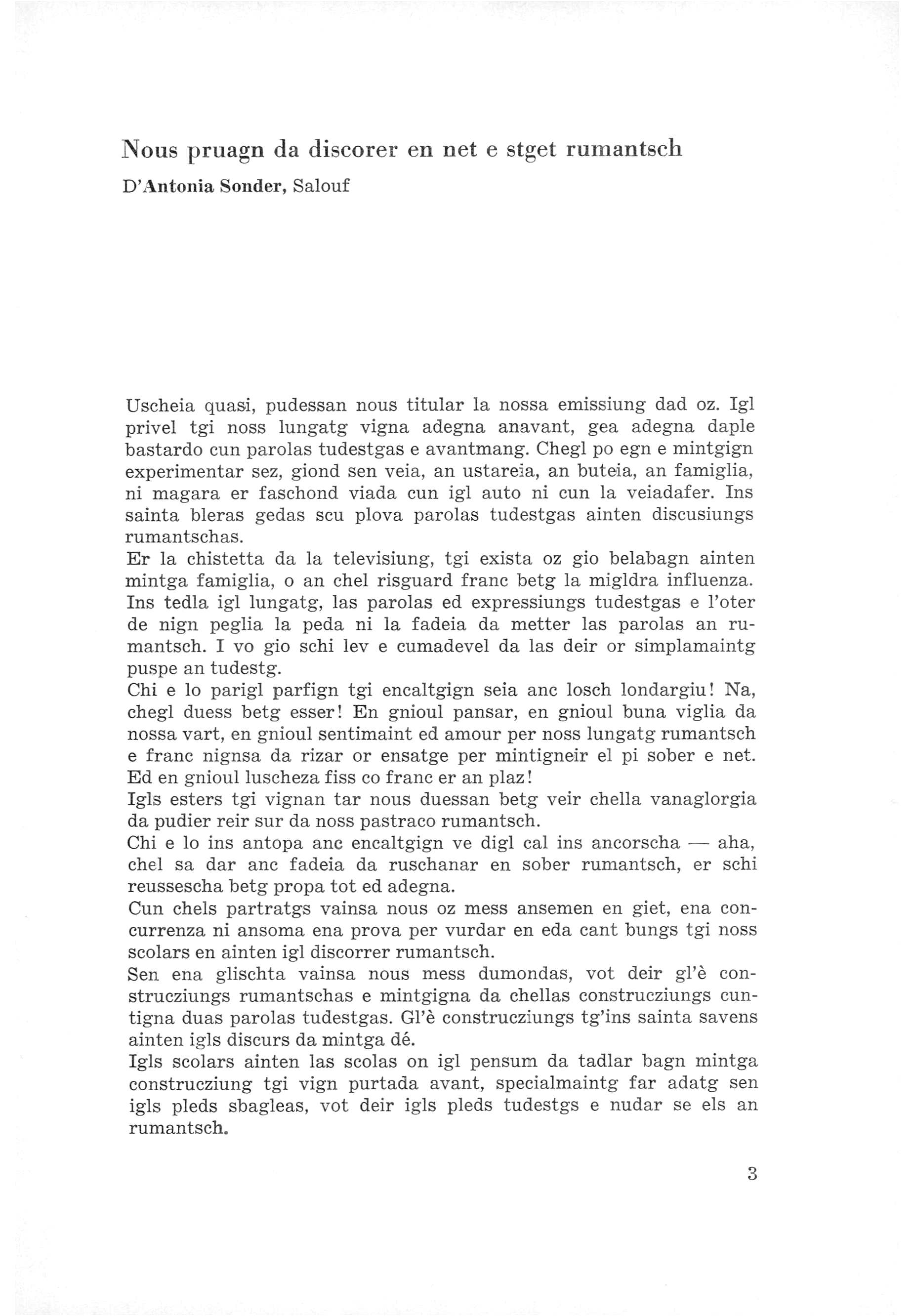 Nous pruagn da discorer en net e stget rumantsch
D'Antonia Sonder, Salouf

Uscheia quasi, pudessan nous titular la nossa emissiung dad oz. Igl privel tgi noss lungatg vigna adegna anavant, gea adegna daple bastardo cun parolas tudestgas e avantmang. Chegl po egn e mintgign experimentar sez, giond sen veia, an ustareia, an buteia, an famiglia, ni magara er faschond viada cun igl auto ni cun la veiadafer. Ins sainta bleras gedas scu plova parolas tudestgas ainten discusiungs rumantschas.
Er la chistetta da la televisiung, tgi exista oz gio belabagn ainten mintga famiglia, o an chel risguard franc betg la migldra influenza. Ins tedla igl lungatg, las parolas ed expressiungs tudestgas e l'oter de nign peglia la peda ni la fadeia da metter las parolas an rumantsch. I vo gio schi lev e cumadevel da las deir or simplamaintg puspe an tudestg.
Chi e lo parigl parfign tgi encaltgign seia anc losch londargiu! Na, chegl duess betg esser! En gnioul pansar, en gnioul buna viglia da nossa vart, en gnioul sentimaint ed amour per noss lungatg rumantsch e franc nignsa da rizar or ensatge per mintigneir el pi sober e net. Ed en gnioul luscheza fiss co franc er an plaz!
Igls esters tgi vignan tar nous duessan betg veir chella vanaglorgia da pudier reir sur da noss pastraco rumantsch.
Chi e lo ins antopa anc encaltgign ve digl cal ins ancorscha — aha, chel sa dar anc fadeia da ruschanar en sober rumantsch, er schi reussescha betg propa tot ed adegna.
Cun chels partratgs vainsa nous oz mess ansemen en giet, ena concurrenza ni ansoma ena prova per vurdar en eda cant bungs tgi noss scolars en ainten igl discorrer rumantsch.
Sen ena glischta vainsa nous mess dumondas, vot deir gl'è construcziungs rumantschas e mintgigna da chellas construcziungs cuntigna duas parolas tudestgas. Gl'è construcziungs tg'ins sainta savens ainten igls discurs da mintga dé.
Igls scolars ainten las scolas on igl pensum da tadlar bagn mintga construcziung tgi vign purtada avant, specialmaintg far adatg sen igls pleds sbagleas, vot deir igls pleds tudestgs e nudar se els an rumantsch.

3